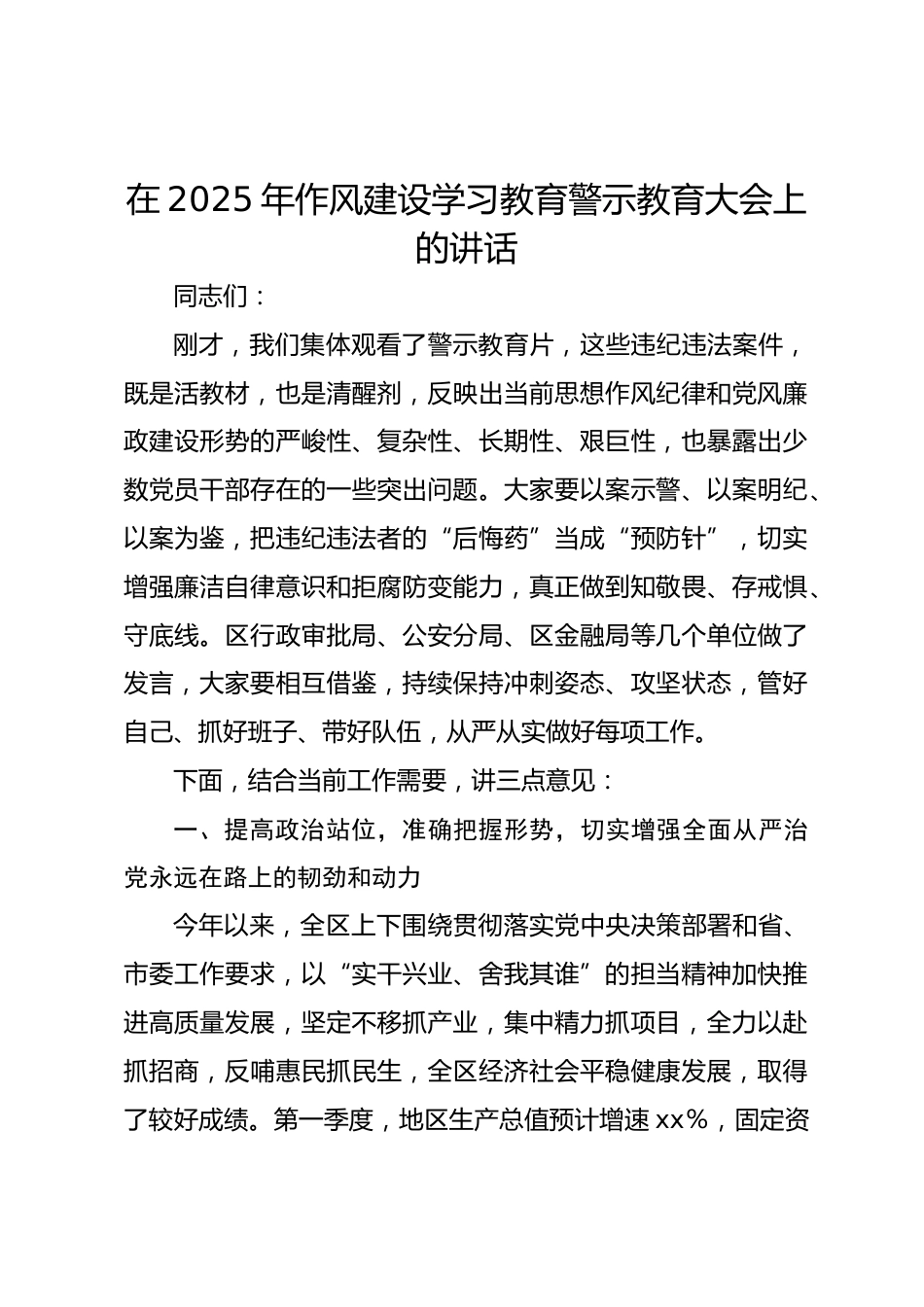 在2025年作风建设学习教育警示教育大会上的讲话

同志们：

刚才，我们集体观看了警示教育片，这些违纪违法案件，既是活教材，也是清醒剂，反映出当前思想作风纪律和党风廉政建设形势的严峻性、复杂性、长期性、艰巨性，也暴露出少数党员干部存在的一些突出问题。大家要以案示警、以案明纪、以案为鉴，把违纪违法者的“后悔药”当成“预防针”，切实增强廉洁自律意识和拒腐防变能力，真正做到知敬畏、存戒惧、守底线。区行政审批局、公安分局、区金融局等几个单位做了发言，大家要相互借鉴，持续保持冲刺姿态、攻坚状态，管好自己、抓好班子、带好队伍，从严从实做好每项工作。

下面，结合当前工作需要，讲三点意见：

一、提高政治站位，准确把握形势，切实增强全面从严治党永远在路上的韧劲和动力

今年以来，全区上下围绕贯彻落实党中央决策部署和省、市委工作要求，以“实干兴业、舍我其谁”的担当精神加快推进高质量发展，坚定不移抓产业，集中精力抓项目，全力以赴抓招商，反哺惠民抓民生，全区经济社会平稳健康发展，取得了较好成绩。第一季度，地区生产总值预计增速xx%，固定资